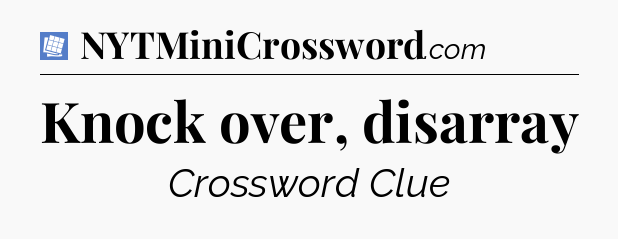 NYTMiniCrossword.com

Knock over, disarray

Crossword Clue